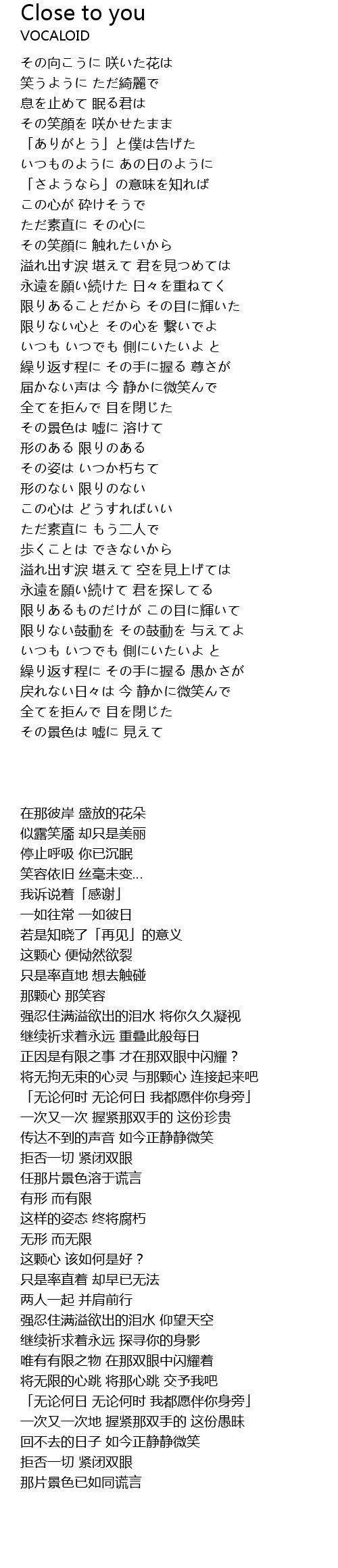 Close to you
VOCALOID

その向こうに 咲いた花は
笑うように ただ綺麗で
息を止めて 眠る君は
その笑顔を 咲かせたまま
「ありがとう」と僕は告げた
いつものように あの日のように
「さようなら」の意味を知れば
この心が 砕けそうで
ただ素直に その心に
その笑顔に 触れたいから
溢れ出す涙 堪えて 君を見つめては
永遠を願い続けた 日々を重ねてく
限りあることだから その目に輝いた
限りない心と その心を 繋いでよ
いつも いつでも 側にいたいよ と
繰り返す程に その手に握る 尊さが
届かない声は 今 静かに微笑んで
全てを拒んで 目を閉じた
その景色は 嘘に 溶けて
形のある 限りのある
その姿は いつか朽ちて
形のない 限りのない
この心は どうすればいい
ただ素直に もう二人で
歩くことは できないから
溢れ出す涙 堪えて 空を見上げては
永遠を願い続けて 君を探してる
限りあるものだけが この目に輝いて
限りない鼓動を その鼓動を 与えてよ
いつも いつでも 側にいたいよ と
繰り返す程に その手に握る 愚かさが
戻れない日々は 今 静かに微笑んで
全てを拒んで 目を閉じた
その景色は 嘘に 見えて

在那彼岸 盛放的花朵
似露笑靥 却只是美丽
停止呼吸 你已沉眠
笑容依旧 丝毫未变...
我诉说着「感谢」
一如往常 一如彼日
若是知晓了「再见」的意义
这颗心 便恸然欲裂
只是率直地 想去触碰
那颗心 那笑容
强忍住满溢欲出的泪水 将你久久凝视
继续祈求着永远 重叠此般每日
正因是有限之事 才在那双眼中闪耀？
将无拘无束的心灵 与那颗心 连接起来吧
「无论何时 无论何日 我都愿伴你身旁」
一次又一次 握紧那双手的 这份珍贵
传达不到的声音 如今正静静微笑
拒否一切 紧闭双眼
任那片景色溶于谎言
有形 而有限
这样的姿态 终将腐朽
无形 而无限
这颗心 该如何是好？
只是率直着 却早已无法
两人一起 并肩前行
强忍住满溢欲出的泪水 仰望天空
继续祈求着永远 探寻你的身影
唯有有限之物 在那双眼中闪耀着
将无限的心跳 将那心跳 交予我吧
「无论何日 无论何时 我都愿伴你身旁」
一次又一次地 握紧那双手的 这份愚昧
回不去的日子 如今正静静微笑
拒否一切 紧闭双眼
那片景色已如同谎言